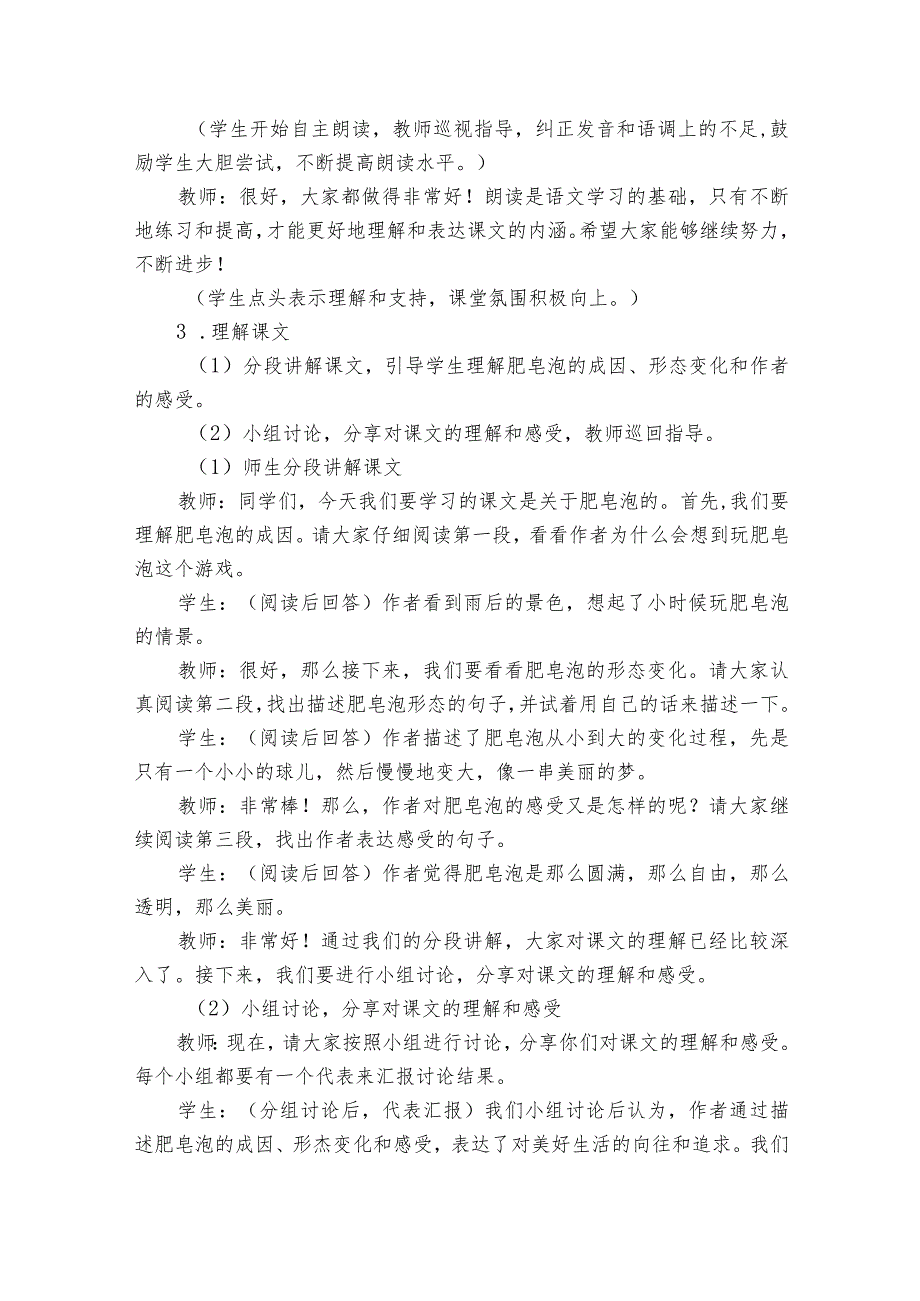 （学生开始自主朗读，教师巡视指导，纠正发音和语调上的不足，鼓励学生大胆尝试，不断提高朗读水平。）

教师：很好，大家都做得非常好！朗读是语文学习的基础，只有不断地练习和提高，才能更好地理解和表达课文的内涵。希望大家能够继续努力，不断进步！

（学生点头表示理解和支持，课堂氛围积极向上。）

3．理解课文

（1）分段讲解课文，引导学生理解肥皂泡的成因、形态变化和作者的感受。

（2）小组讨论，分享对课文的理解和感受，教师巡回指导。

（1）师生分段讲解课文

教师：同学们，今天我们要学习的课文是关于肥皂泡的。首先，我们要理解肥皂泡的成因。请大家仔细阅读第一段，看看作者为什么会想到玩肥皂泡这个游戏。

学生：（阅读后回答）作者看到雨后的景色，想起了小时候玩肥皂泡的情景。

教师：很好，那么接下来，我们要看看肥皂泡的形态变化。请大家认真阅读第二段，找出描述肥皂泡形态的句子，并试着用自己的话来描述一下。

学生：（阅读后回答）作者描述了肥皂泡从小到大的变化过程，先是只有一个小小的球儿，然后慢慢地变大，像一串美丽的梦。

教师：非常棒！那么，作者对肥皂泡的感受又是怎样的呢？请大家继续阅读第三段，找出作者表达感受的句子。

学生：（阅读后回答）作者觉得肥皂泡是那么圆满，那么自由，那么透明，那么美丽。

教师：非常好！通过我们的分段讲解，大家对课文的理解已经比较深入了。接下来，我们要进行小组讨论，分享对课文的理解和感受。

（2）小组讨论，分享对课文的理解和感受

教师：现在，请大家按照小组进行讨论，分享你们对课文的理解和感受。每个小组都要有一个代表来汇报讨论结果。

学生：（分组讨论后，代表汇报）我们小组讨论后认为，作者通过描述肥皂泡的成因、形杰变化和感受，表达了对美好生活的向往和追求。我们